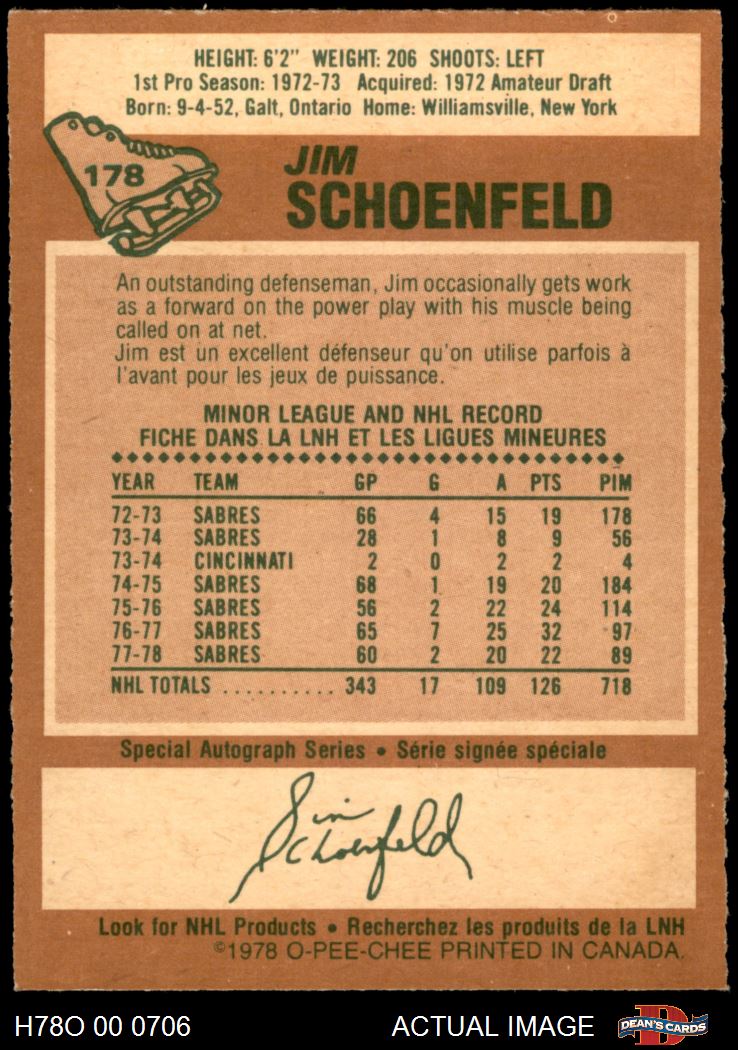 HEIGHT: 6'2" WEIGHT: 206 SHOOTS: LEFT
1st Pro Season: 1972-73 Acquired: 1972 Amateur Draft
Born: 9-4-52, Galt, Ontario Home: Williamsville, New York

178

JIM
SCHOENFELD

An outstanding defenseman, Jim occasionally gets work as a forward on the power play with his muscle being called on at net.
Jim est un excellent défenseur qu'on utilise parfois à l'avant pour les jeux de puissance.

MINOR LEAGUE AND NHL RECORD
FICHE DANS LA LNH ET LES LIGUES MINEURES

| YEAR | TEAM | GP | G | A | PTS | PIM |
|---|---|---|---|---|---|---|
| 72-73 | SABRES | 66 | 4 | 15 | 19 | 178 |
| 73-74 | SABRES | 28 | 1 | 8 | 9 | 56 |
| 73-74 | CINCINNATI | 2 | 0 | 2 | 2 | 4 |
| 74-75 | SABRES | 68 | 1 | 19 | 20 | 184 |
| 75-76 | SABRES | 56 | 2 | 22 | 24 | 114 |
| 76-77 | SABRES | 65 | 7 | 25 | 32 | 97 |
| 77-78 | SABRES | 60 | 2 | 20 | 22 | 89 |
| NHL TOTALS | | 343 | 17 | 109 | 126 | 718 |

Special Autograph Series • Série signée spéciale

Jim Schoenfeld

Look for NHL Products • Recherchez les produits de la LNH
©1978 O-PEE-CHEE PRINTED IN CANADA.

H78O 00 0706
ACTUAL IMAGE
DEAN'S CARDS